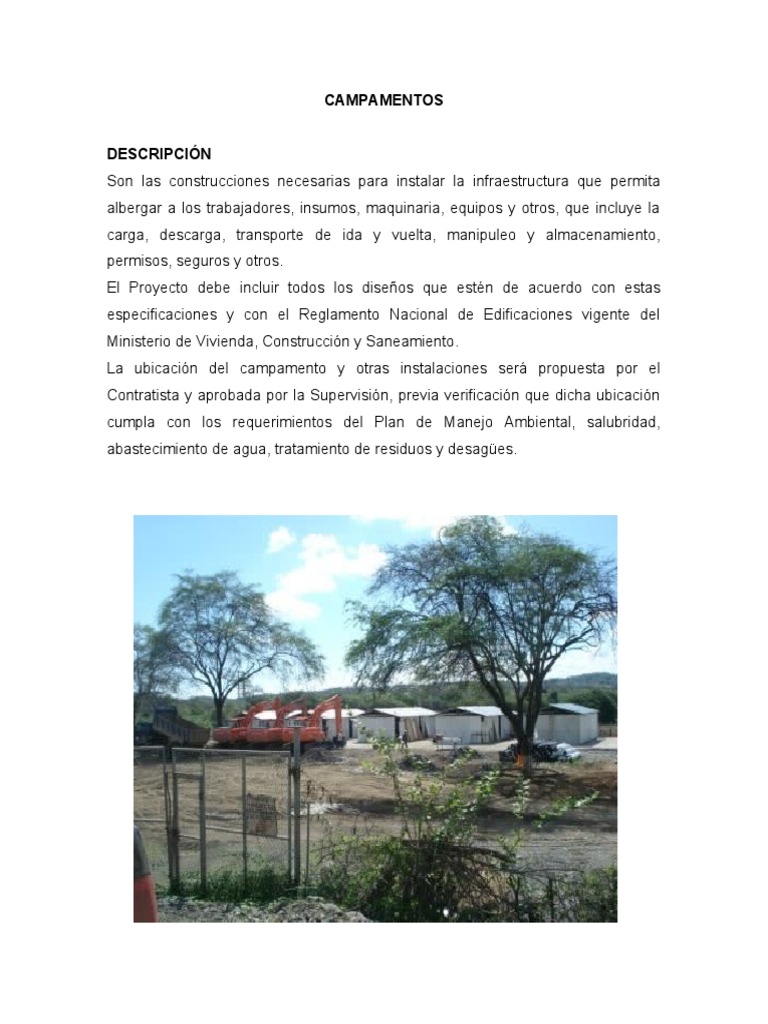 CAMPAMENTOS

DESCRIPCIÓN
Son las construcciones necesarias para instalar la infraestructura que permita albergar a los trabajadores, insumos, maquinaria, equipos y otros, que incluye la carga, descarga, transporte de ida y vuelta, manipuleo y almacenamiento, permisos, seguros y otros.
El Proyecto debe incluir todos los diseños que estén de acuerdo con estas especificaciones y con el Reglamento Nacional de Edificaciones vigente del Ministerio de Vivienda, Construcción y Saneamiento.
La ubicación del campamento y otras instalaciones será propuesta por el Contratista y aprobada por la Supervisión, previa verificación que dicha ubicación cumpla con los requerimientos del Plan de Manejo Ambiental, salubridad, abastecimiento de agua, tratamiento de residuos y desagües.